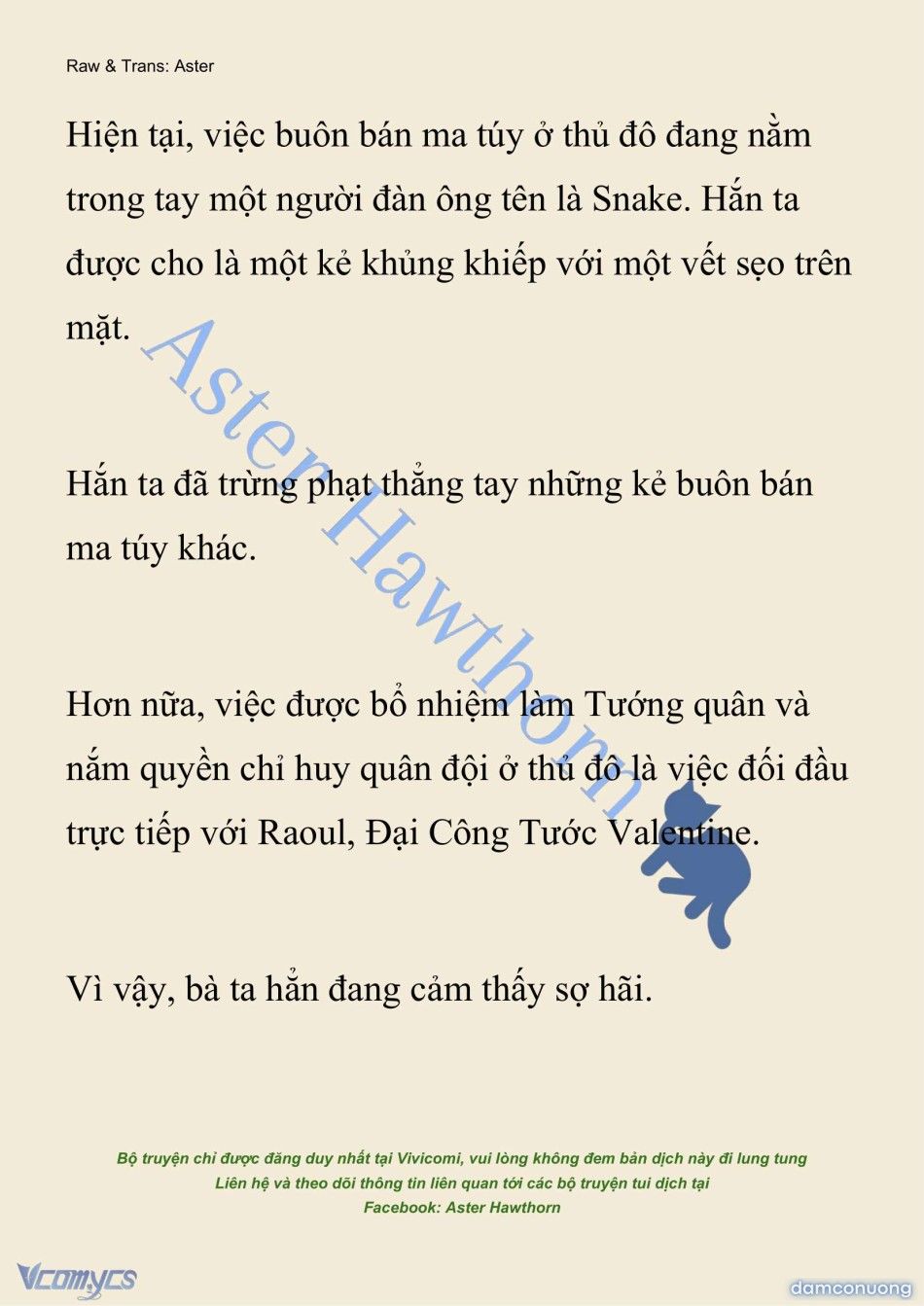 Raw & Trans: Aster

Hiện tại, việc buôn bán ma túy ở thủ đô đang nằm trong tay một người đàn ông tên là Snake. Hắn ta được cho là một kẻ khủng khiếp với một vết sẹo trên mặt.

Hắn ta đã trừng phạt thẳng tay những kẻ buôn bán ma túy khác.

Hơn nữa, việc được bổ nhiệm làm Tướng quân và nắm quyền chỉ huy quân đội ở thủ đô là việc đối đầu trực tiếp với Raoul, Đại Công Tước Valentine.

Vì vậy, bà ta hẳn đang cảm thấy sợ hãi.

Aster Hawthorn

Bộ truyện chỉ được đăng duy nhất tại Vivicomi, vui lòng không đem bản dịch này đi lung tung
Liên hệ và theo dõi thông tin liên quan tới các bộ truyện tui dịch tại
Facebook: Aster Hawthorn

Vcomycs

damconuong